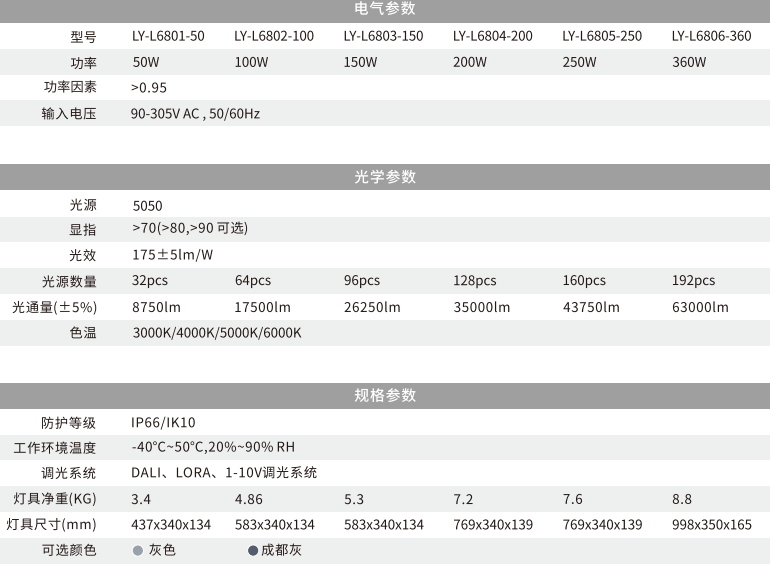 电气参数

| 型号 | LY-L6801-50 | LY-L6802-100 | LY-L6803-150 | LY-L6804-200 | LY-L6805-250 | LY-L6806-360 |
|---|---|---|---|---|---|---|
| 功率 | 50W | 100W | 150W | 200W | 250W | 360W |
| 功率因素 | >0.95 | | | | | |
| 输入电压 | 90-305V AC , 50/60Hz | | | | | |

光学参数

| 光源 | 5050 | | | | | |
|---|---|---|---|---|---|---|
| 显指 | >70(>80,>90 可选) | | | | | |
| 光效 | 175±5lm/W | | | | | |
| 光源数量 | 32pcs | 64pcs | 96pcs | 128pcs | 160pcs | 192pcs |
| 光通量(±5%) | 8750lm | 17500lm | 26250lm | 35000lm | 43750lm | 63000lm |
| 色温 | 3000K/4000K/5000K/6000K | | | | | |

规格参数

| 防护等级 | IP66/IK10 | | | | | |
|---|---|---|---|---|---|---|
| 工作环境温度 | -40°C~50°C,20%~90% RH | | | | | |
| 调光系统 | DALI、LORA、1-10V调光系统 | | | | | |
| 灯具净重(KG) | 3.4 | 4.86 | 5.3 | 7.2 | 7.6 | 8.8 |
| 灯具尺寸(mm) | 437x340x134 | 583x340x134 | 583x340x134 | 769x340x139 | 769x340x139 | 998x350x165 |
| 可选颜色 | 灰色 | 成都灰 | | | | |